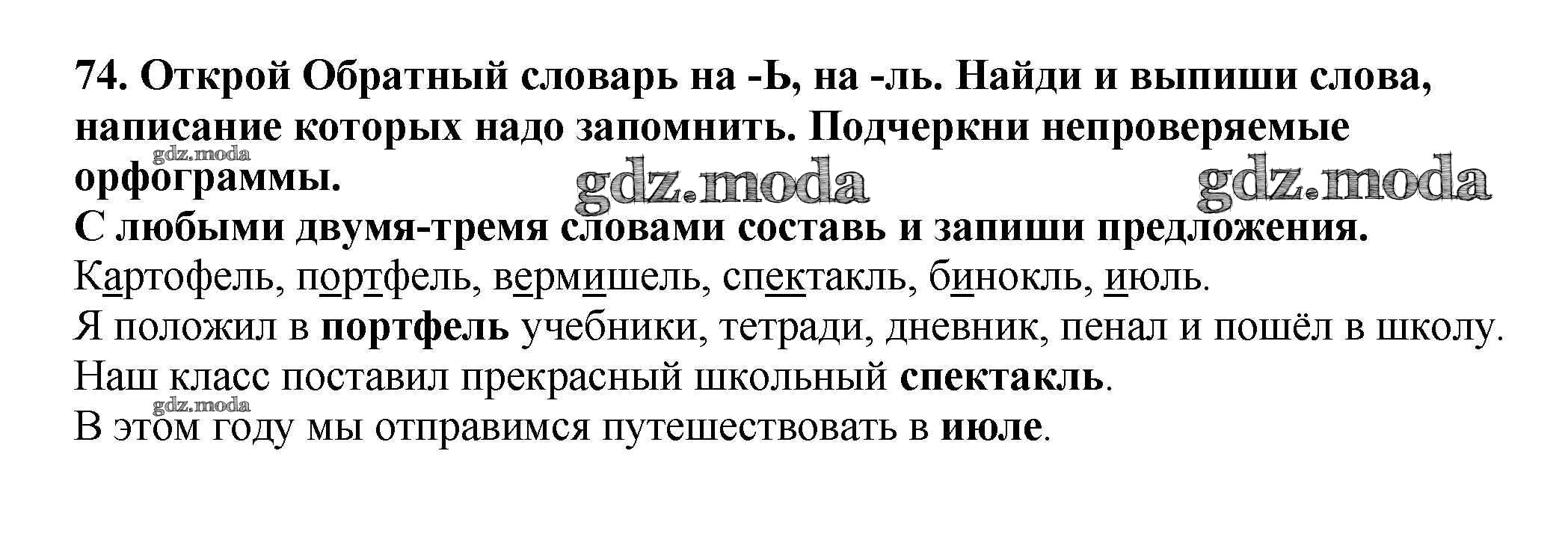 74. Открой Обратный словарь на -Ь, на -ль. Найди и выпиши слова, написание которых надо запомнить. Подчеркни непроверяемые орфограммы.

С любыми двумя-тремя словами составь и запиши предложения.

Картофель, портфель, вермишель, спектакль, бинокль, июль.

Я положил в портфель учебники, тетради, дневник, пенал и пошёл в школу.

Наш класс поставил прекрасный школьный спектакль.

В этом году мы отправимся путешествовать в июле.

gdz.moda